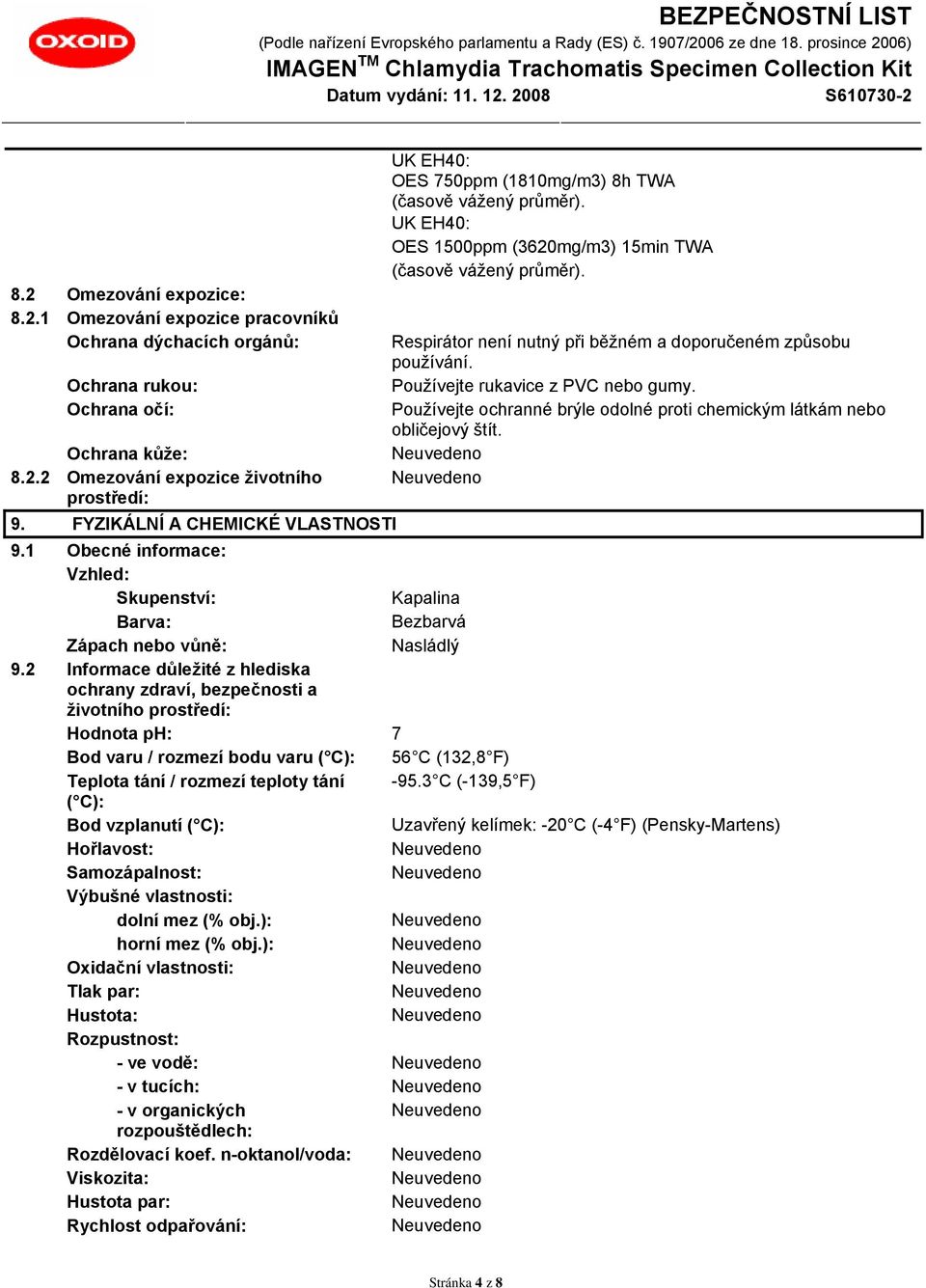 OXOID

BEZPEČNOSTNÍ LIST
(Podle nařízení Evropského parlamentu a Rady (ES) č. 1907/2006 ze dne 18. prosince 2006)
IMAGEN$^{TM}$ Chlamydia Trachomatis Specimen Collection Kit
Datum vydání: 11. 12. 2008 S610730-2

UK EH40:
OES 750ppm (1810mg/m3) 8h TWA
(časově vážený průměr).
UK EH40:
OES 1500ppm (3620mg/m3) 15min TWA
(časově vážený průměr).

8.2 Omezování expozice:
8.2.1 Omezování expozice pracovníků
Ochrana dýchacích orgánů: Respirátor není nutný při běžném a doporučeném způsobu používání.
Ochrana rukou: Používejte rukavice z PVC nebo gumy.
Ochrana očí: Používejte ochranné brýle odolné proti chemickým látkám nebo obličejový štít.
Ochrana kůže: Neuvedeno
8.2.2 Omezování expozice životního prostředí: Neuvedeno

9. FYZIKÁLNÍ A CHEMICKÉ VLASTNOSTI
9.1 Obecné informace:
Vzhled:
Skupenství: Kapalina
Barva: Bezbarvá
Zápach nebo vůně: Nasládlý
9.2 Informace důležité z hlediska ochrany zdraví, bezpečnosti a životního prostředí:
Hodnota pH: 7
Bod varu / rozmezí bodu varu (°C): 56°C (132,8°F)
Teplota tání / rozmezí teploty tání (°C): -95.3°C (-139,5°F)
Bod vzplanutí (°C): Uzavřený kelímek: -20°C (-4°F) (Pensky-Martens)
Hořlavost: Neuvedeno
Samozápalnost: Neuvedeno
Výbušné vlastnosti:
dolní mez (% obj.): Neuvedeno
horní mez (% obj.): Neuvedeno
Oxidační vlastnosti: Neuvedeno
Tlak par: Neuvedeno
Hustota: Neuvedeno
Rozpustnost:
- ve vodě: Neuvedeno
- v tucích: Neuvedeno
- v organických rozpouštědlech: Neuvedeno
Rozdělovací koef. n-oktanol/voda: Neuvedeno
Viskozita: Neuvedeno
Hustota par: Neuvedeno
Rychlost odpařování: Neuvedeno

Stránka 4 z 8